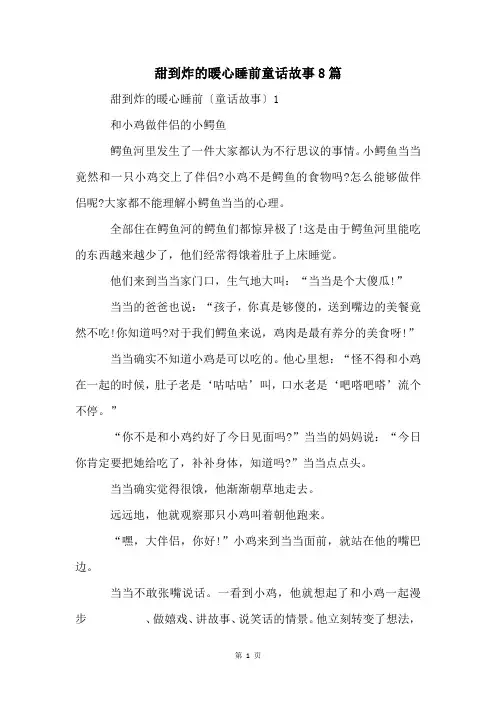 甜到炸的暖心睡前童话故事8篇

甜到炸的暖心睡前〔童话故事〕1

和小鸡做伴侣的小鳄鱼

鳄鱼河里发生了一件大家都认为不行思议的事情。小鳄鱼当当竟然和一只小鸡交上了伴侣?小鸡不是鳄鱼的食物吗?怎么能够做伴侣呢?大家都不能理解小鳄鱼当当的心理。

全部住在鳄鱼河的鳄鱼们都惊异极了!这是由于鳄鱼河里能吃的东西越来越少了，他们经常得饿着肚子上床睡觉。

他们来到当当家门口，生气地大叫：“当当是个大傻瓜!”

当当的爸爸也说：“孩子，你真是够傻的，送到嘴边的美餐竟然不吃!你知道吗?对于我们鳄鱼来说，鸡肉是最有养分的美食呀!”

当当确实不知道小鸡是可以吃的。他心里想：“怪不得和小鸡在一起的时候，肚子老是‘咕咕咕’叫，口水老是‘吧嗒吧嗒’流个不停。”

“你不是和小鸡约好了今日见面吗?”当当的妈妈说：“今日你肯定要把她给吃了，补补身体，知道吗?”当当点点头。

当当确实觉得很饿，他渐渐朝草地走去。

远远地，他就观察那只小鸡叫着朝他跑来。

“嘿，大伴侣，你好!”小鸡来到当当面前，就站在他的嘴巴边。

当当不敢张嘴说话。一看到小鸡，他就想起了和小鸡一起漫步　　、做嬉戏、讲故事、说笑话的情景。他立刻转变了想法，

第 1 页